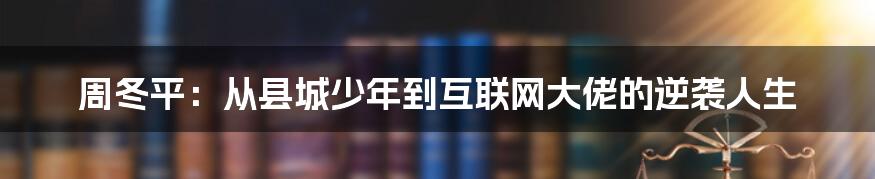 周冬平：从县城少年到互联网大佬的逆袭人生